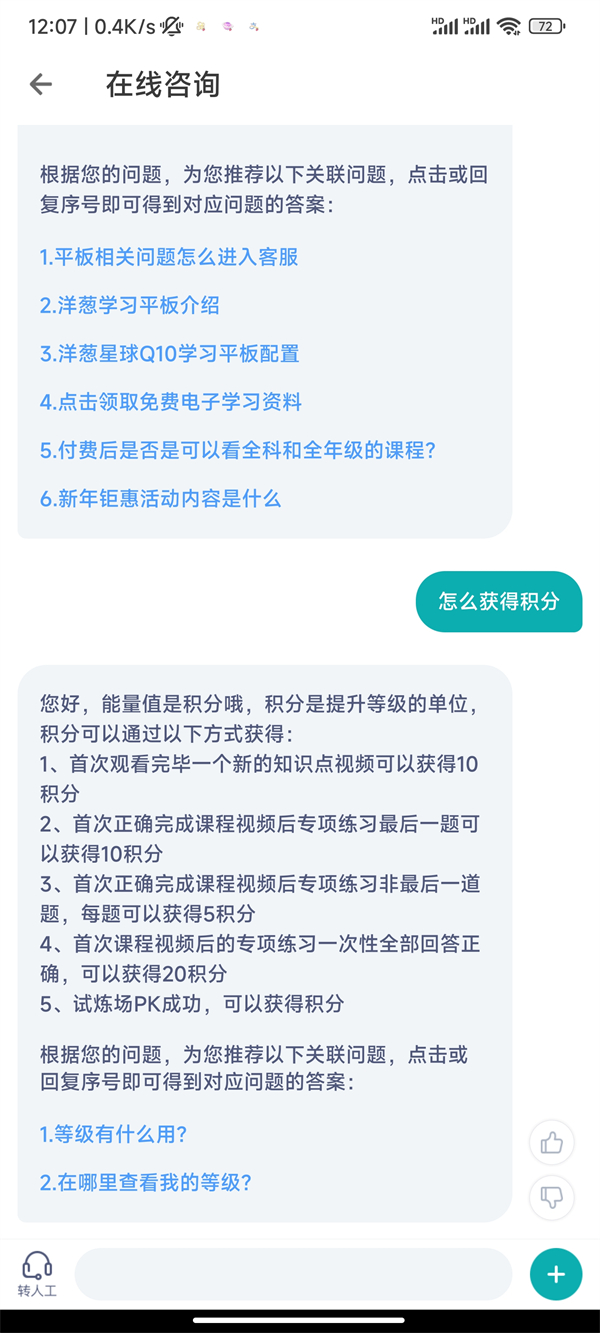 12:07 | 0.4K/s HD HD 72

在线咨询

根据您的问题，为您推荐以下关联问题，点击或回复序号即可得到对应问题的答案：

1.平板相关问题怎么进入客服

2.洋葱学习平板介绍

3.洋葱星球Q10学习平板配置

4.点击领取免费电子学习资料

5.付费后是否是可以看全科和全年级的课程？

6.新年钜惠活动内容是什么

怎么获得积分

您好，能量值是积分哦，积分是提升等级的单位，积分可以通过以下方式获得：
1、首次观看完毕一个新的知识点视频可以获得10积分
2、首次正确完成课程视频后专项练习最后一题可以获得10积分
3、首次正确完成课程视频后专项练习非最后一道题，每题可以获得5积分
4、首次课程视频后的专项练习一次性全部回答正确，可以获得20积分
5、试炼场PK成功，可以获得积分

根据您的问题，为您推荐以下关联问题，点击或回复序号即可得到对应问题的答案：

1.等级有什么用？

2.在哪里查看我的等级？

转人工